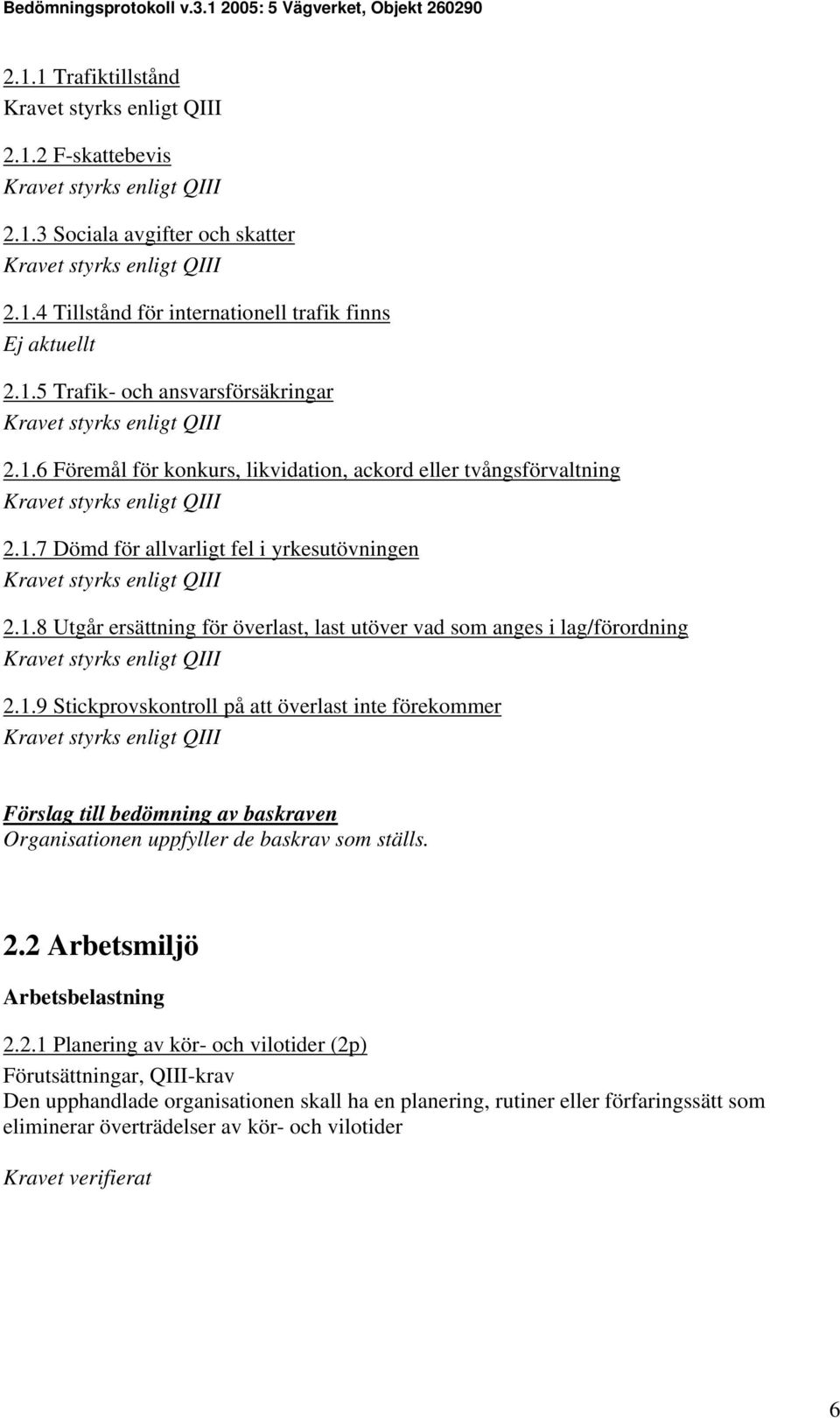 Bedömningsprotokoll v.3.1 2005: 5 Vägverket, Objekt 260290

2.1.1 Trafiktillstånd
Kravet styrks enligt QIII

2.1.2 F-skattebevis
Kravet styrks enligt QIII

2.1.3 Sociala avgifter och skatter
Kravet styrks enligt QIII

2.1.4 Tillstånd för internationell trafik finns
Ej aktuellt

2.1.5 Trafik- och ansvarsförsäkringar
Kravet styrks enligt QIII

2.1.6 Föremål för konkurs, likvidation, ackord eller tvångsförvaltning
Kravet styrks enligt QIII

2.1.7 Dömd för allvarligt fel i yrkesutövningen
Kravet styrks enligt QIII

2.1.8 Utgår ersättning för överlast, last utöver vad som anges i lag/förordning
Kravet styrks enligt QIII

2.1.9 Stickprovskontroll på att överlast inte förekommer
Kravet styrks enligt QIII

Förslag till bedömning av baskraven
Organisationen uppfyller de baskrav som ställs.

2.2 Arbetsmiljö

Arbetsbelastning

2.2.1 Planering av kör- och vilotider (2p)
Förutsättningar, QIII-krav
Den upphandlade organisationen skall ha en planering, rutiner eller förfaringssätt som eliminerar överträdelser av kör- och vilotider

Kravet verifierat

6